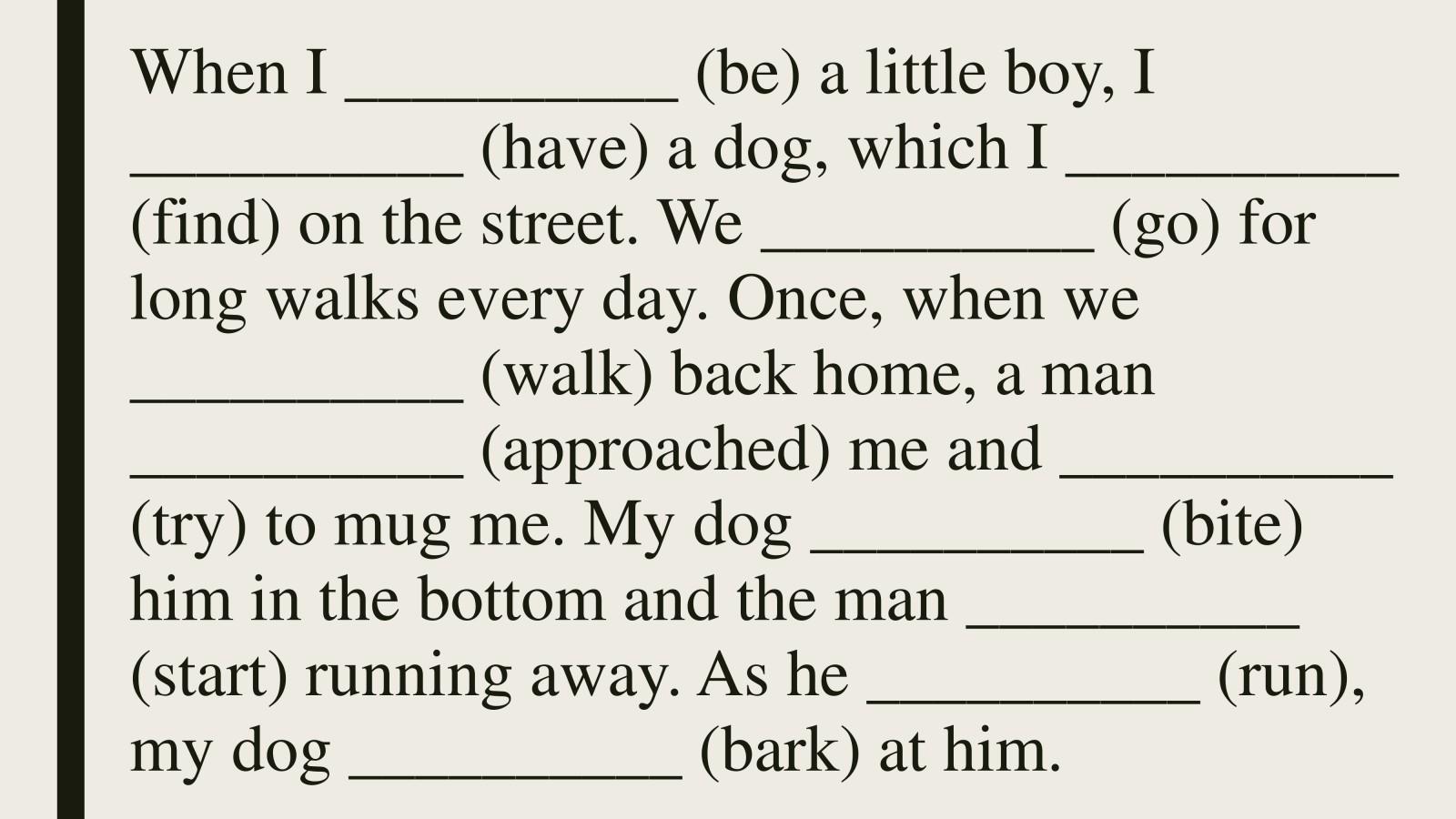 When I ____ (be) a little boy, I ____ (have) a dog, which I ____ (find) on the street. We ____ (go) for long walks every day. Once, when we ____ (walk) back home, a man ____ (approached) me and ____ (try) to mug me. My dog ____ (bite) him in the bottom and the man ____ (start) running away. As he ____ (run), my dog ____ (bark) at him.